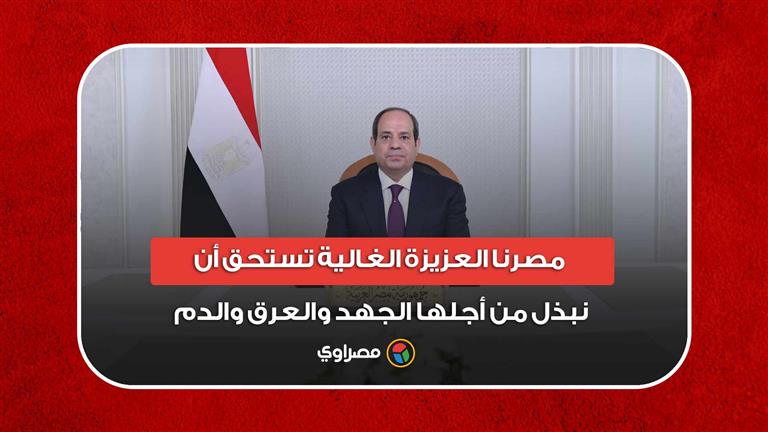 مصرنا العزيزة الغالية تستحق أن
نبذل من أجلها الجهد والعرق والدم

مصراوي